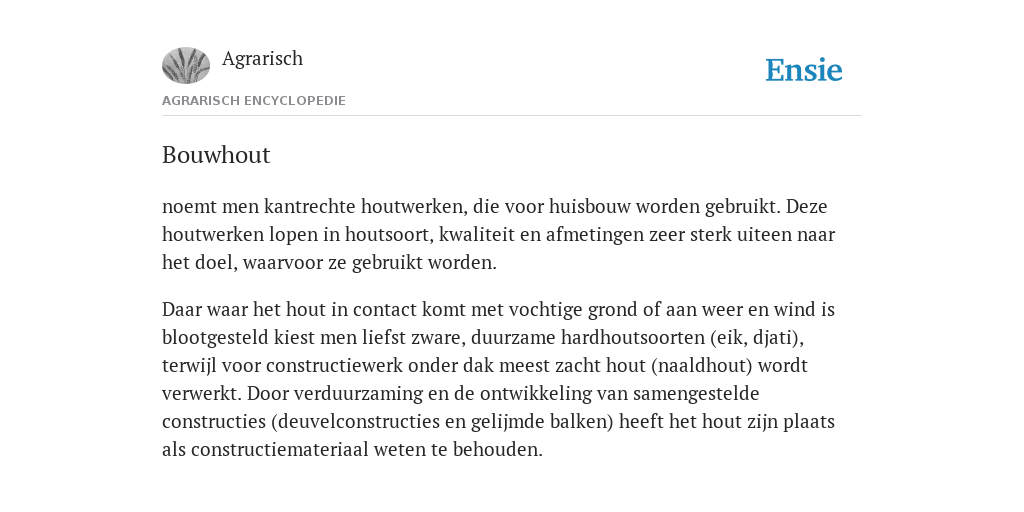 Agrarisch

Ensie

AGRARISCH ENCYCLOPEDIE

Bouwhout

noemt men kantrechte houtwerken, die voor huisbouw worden gebruikt. Deze houtwerken lopen in houtsoort, kwaliteit en afmetingen zeer sterk uiteen naar het doel, waarvoor ze gebruikt worden.

Daar waar het hout in contact komt met vochtige grond of aan weer en wind is blootgesteld kiest men liefst zware, duurzame hardhoutsoorten (eik, djati), terwijl voor constructiewerk onder dak meest zacht hout (naaldhout) wordt verwerkt. Door verduurzaming en de ontwikkeling van samengestelde constructies (deuvelconstructies en gelijmde balken) heeft het hout zijn plaats als constructiemateriaal weten te behouden.